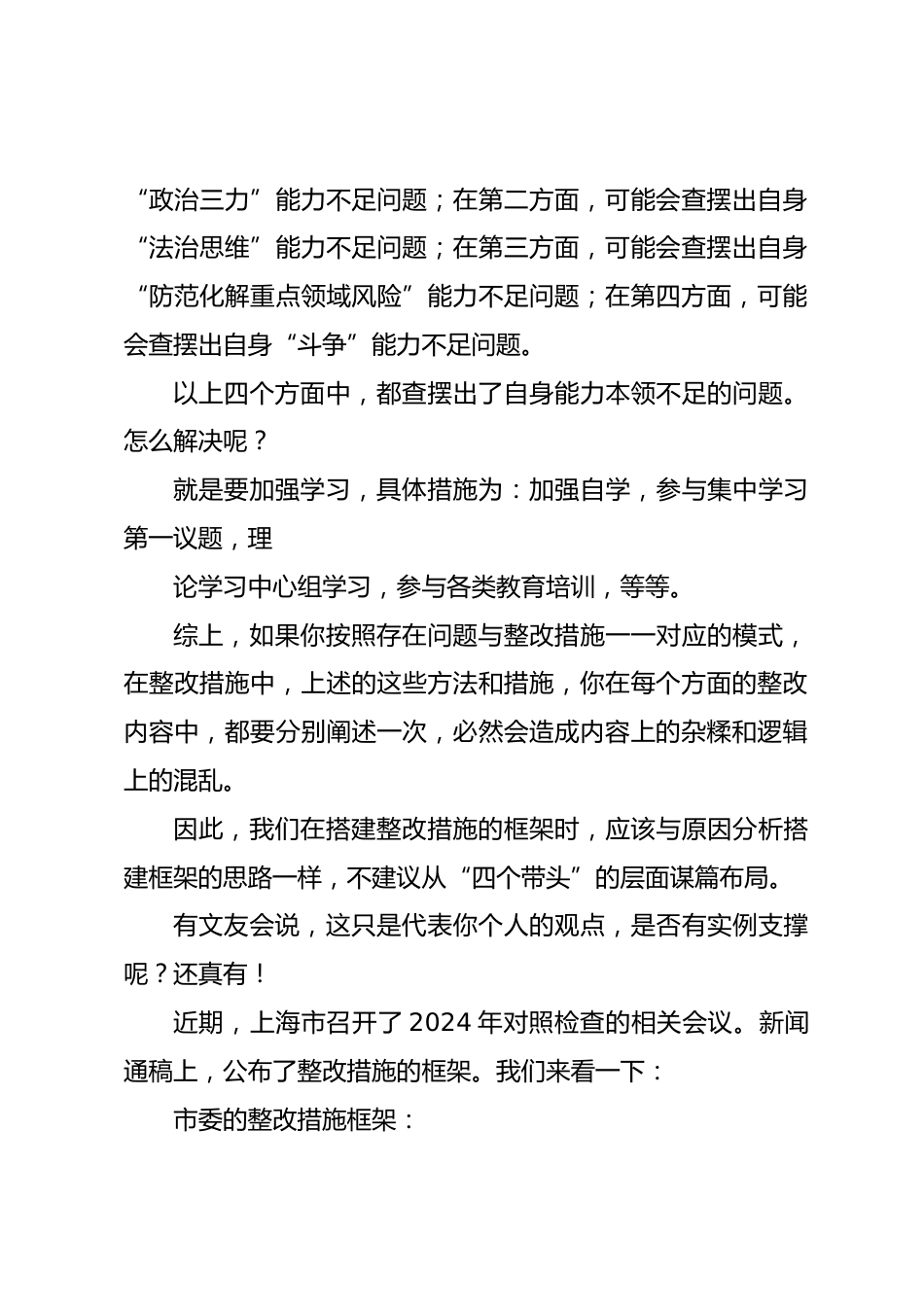 “政治三力”能力不足问题；在第二方面，可能会查摆出自身“法治思维”能力不足问题；在第三方面，可能会查摆出自身“防范化解重点领域风险”能力不足问题；在第四方面，可能会查摆出自身“斗争”能力不足问题。

以上四个方面中，都查摆出了自身能力本领不足的问题。怎么解决呢？

就是要加强学习，具体措施为：加强自学，参与集中学习第一议题，理

论学习中心组学习，参与各类教育培训，等等。

综上，如果你按照存在问题与整改措施一一对应的模式，在整改措施中，上述的这些方法和措施，你在每个方面的整改内容中，都要分别阐述一次，必然会造成内容上的杂糅和逻辑上的混乱。

因此，我们在搭建整改措施的框架时，应该与原因分析搭建框架的思路一样，不建议从“四个带头”的层面谋篇布局。

有文友会说，这只是代表你个人的观点，是否有实例支撑呢？还真有！

近期，上海市召开了 2024 年对照检查的相关会议。新闻通稿上，公布了整改措施的框架。我们来看一下：

市委的整改措施框架：